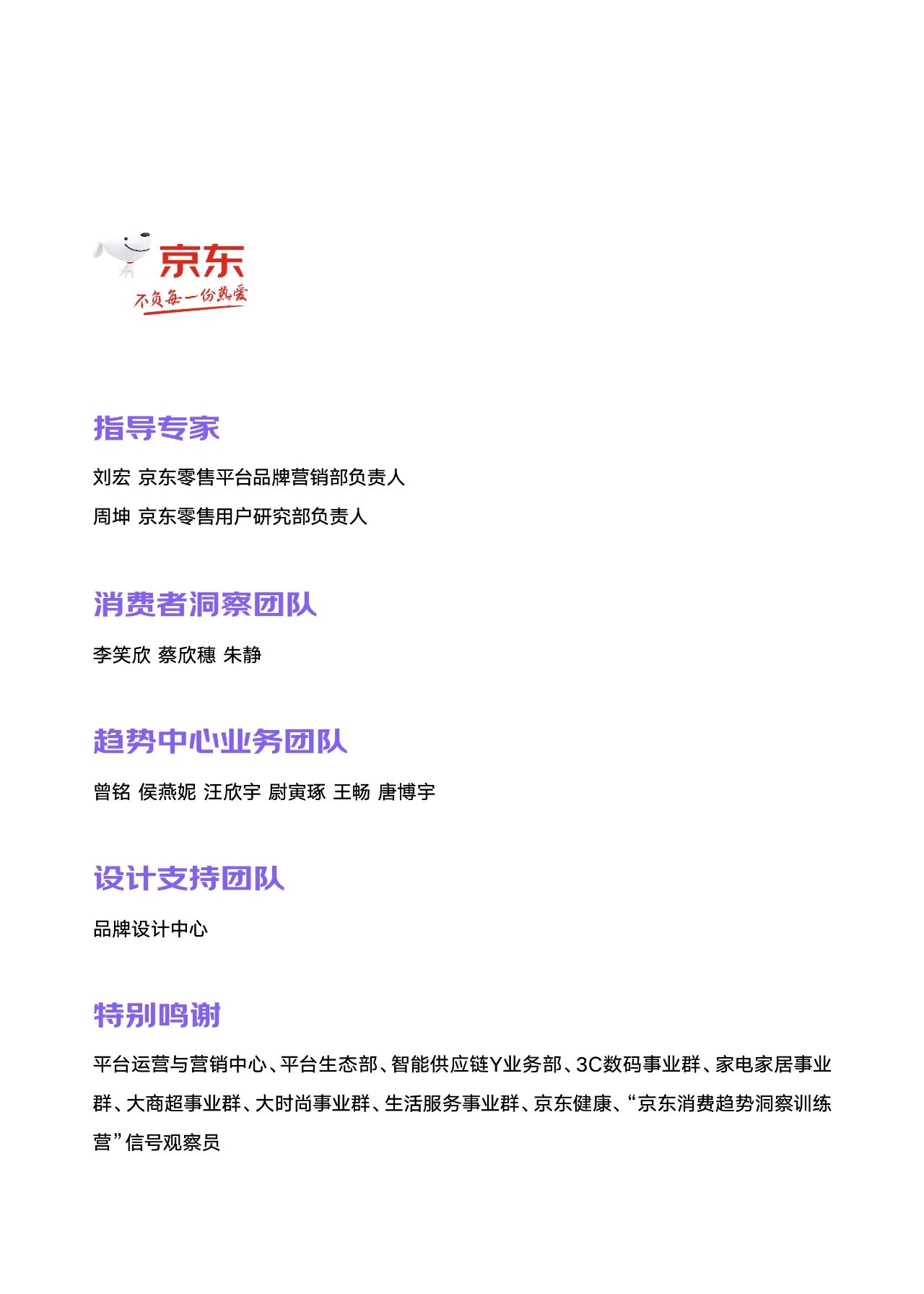 京东
不负每一份热爱

指导专家

刘宏 京东零售平台品牌营销部负责人
周坤 京东零售用户研究部负责人

消费者洞察团队

李笑欣 蔡欣穗 朱静

趋势中心业务团队

曾铭 侯燕妮 汪欣宇 尉寅琢 王畅 唐博宇

设计支持团队

品牌设计中心

特别鸣谢

平台运营与营销中心、平台生态部、智能供应链Y业务部、3C数码事业群、家电家居事业群、大商超事业群、大时尚事业群、生活服务事业群、京东健康、“京东消费趋势洞察训练营”信号观察员